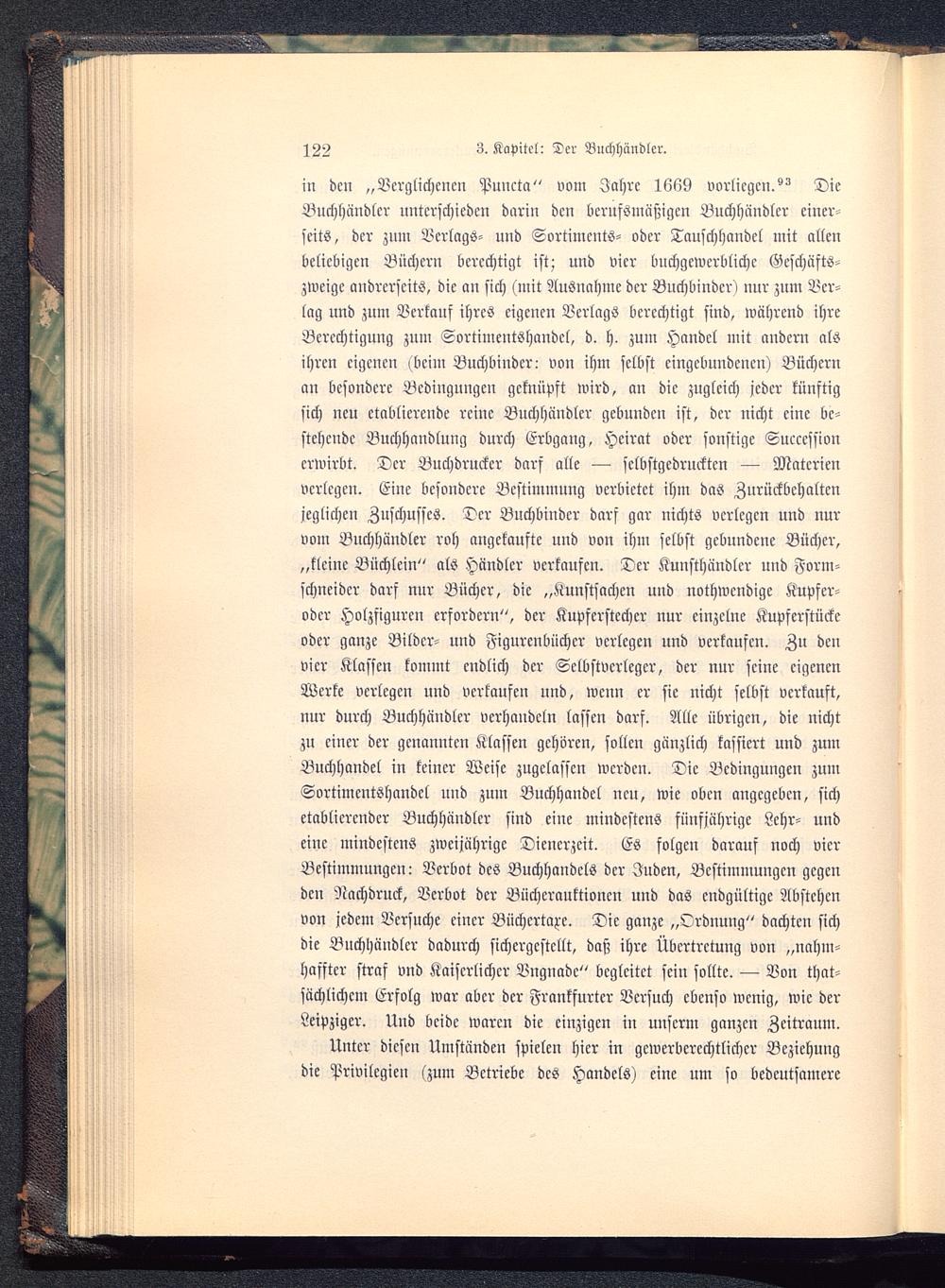 122 3. Kapitel: Der Buchhändler.

in den „Verglichenen Puncta“ vom Jahre 1669 vorliegen.$^{93}$ Die Buchhändler unterschieden darin den berufsmäßigen Buchhändler einerseits, der zum Verlags- und Sortiments- oder Tauschhandel mit allen beliebigen Büchern berechtigt ist; und vier buchgewerbliche Geschäftszweige andrerseits, die an sich (mit Ausnahme der Buchbinder) nur zum Verlag und zum Verkauf ihres eigenen Verlags berechtigt sind, während ihre Berechtigung zum Sortimentshandel, d. h. zum Handel mit andern als ihren eigenen (beim Buchbinder: von ihm selbst eingebundenen) Büchern an besondere Bedingungen geknüpft wird, an die zugleich jeder künftig sich neu etablierende reine Buchhändler gebunden ist, der nicht eine bestehende Buchhandlung durch Erbgang, Heirat oder sonstige Succession erwirbt. Der Buchdrucker darf alle — selbstgedruckten — Materien verlegen. Eine besondere Bestimmung verbietet ihm das Zurückbehalten jeglichen Zuschusses. Der Buchbinder darf gar nichts verlegen und nur vom Buchhändler roh angekaufte und von ihm selbst gebundene Bücher, „kleine Büchlein“ als Händler verkaufen. Der Kunsthändler und Formschneider darf nur Bücher, die „Kunstsachen und nothwendige Kupfer- oder Holzfiguren erfordern“, der Kupferstecher nur einzelne Kupferstücke oder ganze Bilder- und Figurenbücher verlegen und verkaufen. Zu den vier Klassen kommt endlich der Selbstverleger, der nur seine eigenen Werke verlegen und verkaufen und, wenn er sie nicht selbst verkauft, nur durch Buchhändler verhandeln lassen darf. Alle übrigen, die nicht zu einer der genannten Klassen gehören, sollen gänzlich kassiert und zum Buchhandel in keiner Weise zugelassen werden. Die Bedingungen zum Sortimentshandel und zum Buchhandel neu, wie oben angegeben, sich etablierender Buchhändler sind eine mindestens fünfjährige Lehr- und eine mindestens zweijährige Dienerzeit. Es folgen darauf noch vier Bestimmungen: Verbot des Buchhandels der Juden, Bestimmungen gegen den Nachdruck, Verbot der Bücherauktionen und das endgültige Abstehen von jedem Versuche einer Büchertaxe. Die ganze „Ordnung“ dachten sich die Buchhändler dadurch sichergestellt, daß ihre Übertretung von „nahmhaffter straf vnd Kaiserlicher Vngnade“ begleitet sein sollte. — Von thatsächlichem Erfolg war aber der Frankfurter Versuch ebenso wenig, wie der Leipziger. Und beide waren die einzigen in unserm ganzen Zeitraum.

Unter diesen Umständen spielen hier in gewerberechtlicher Beziehung die Privilegien (zum Betriebe des Handels) eine um so bedeutsamere